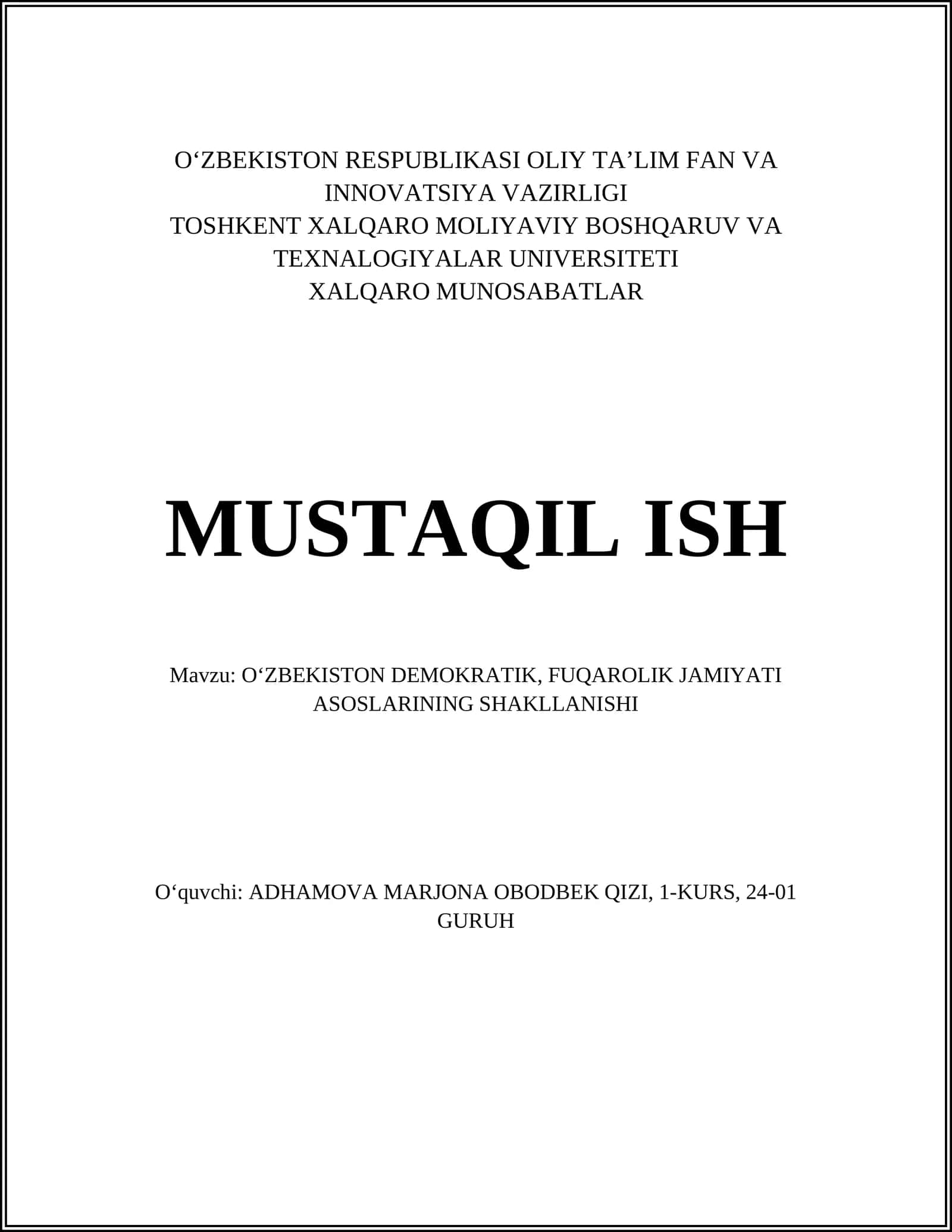 O‘ZBEKISTON RESPUBLIKASI OLIY TA’LIM FAN VA INNOVATSIYA VAZIRLIGI
TOSHKENT XALQARO MOLIYAVIY BOSHQARUV VA TEXNALOGIYALAR UNIVERSITETI
XALQARO MUNOSABATLAR

MUSTAQIL ISH

Mavzu: O‘ZBEKISTON DEMOKRATIK, FUQAROLIK JAMIYATI ASOSLARINING SHAKLLANISHI

O‘quvchi: ADHAMOVA MARJONA OBODBEK QIZI, 1-KURS, 24-01 GURUH